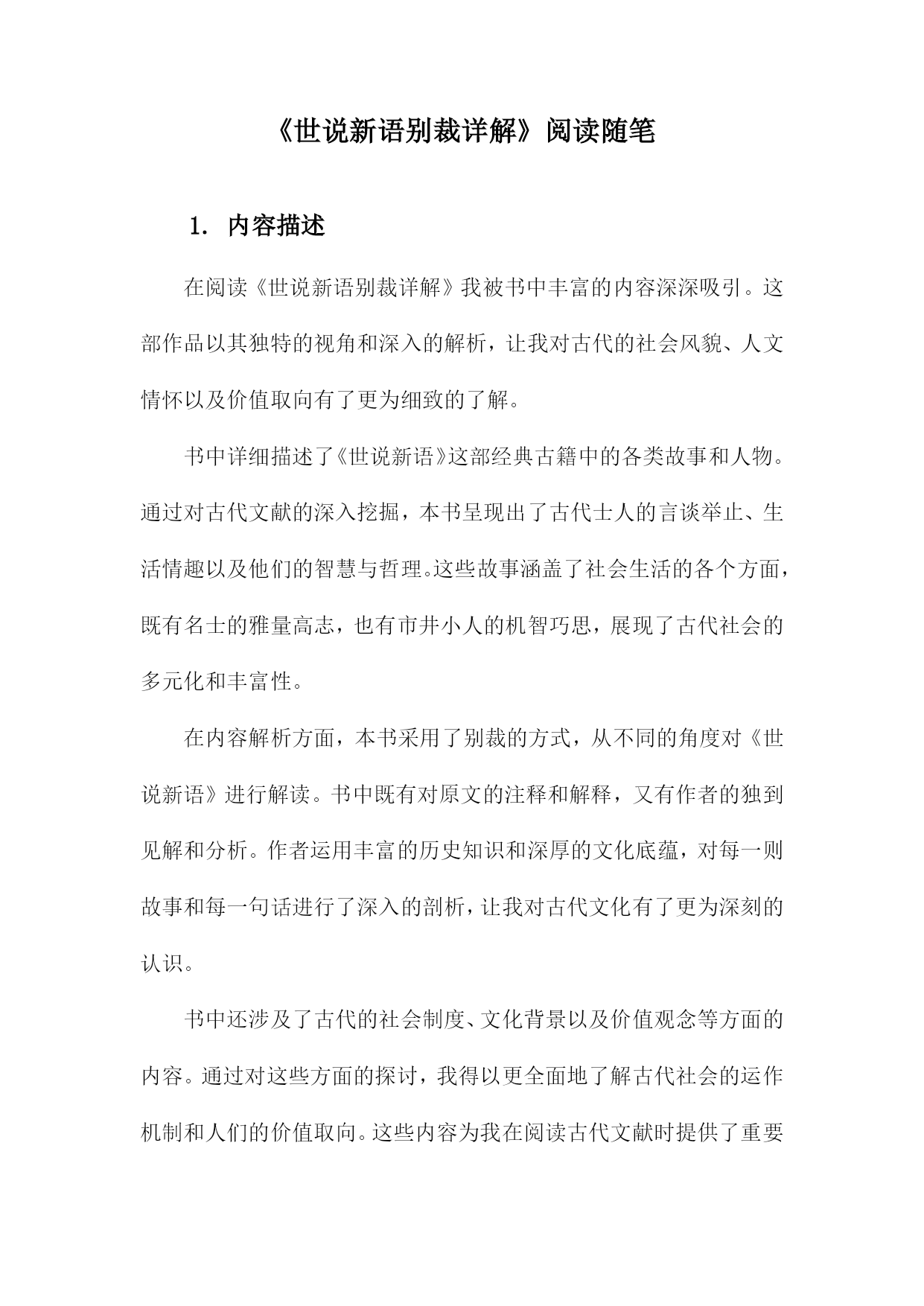 《世说新语别裁详解》阅读随笔

1. 内容描述

在阅读《世说新语别裁详解》我被书中丰富的内容深深吸引。这部作品以其独特的视角和深入的解析，让我对古代的社会风貌、人文情怀以及价值取向有了更为细致的了解。

书中详细描述了《世说新语》这部经典古籍中的各类故事和人物。通过对古代文献的深入挖掘，本书呈现出了古代士人的言谈举止、生活情趣以及他们的智慧与哲理。这些故事涵盖了社会生活的各个方面，既有名士的雅量高志，也有市井小人的机智巧思，展现了古代社会的多元化和丰富性。

在内容解析方面，本书采用了别裁的方式，从不同的角度对《世说新语》进行解读。书中既有对原文的注释和解释，又有作者的独到见解和分析。作者运用丰富的历史知识和深厚的文化底蕴，对每一则故事和每一句话进行了深入的剖析，让我对古代文化有了更为深刻的认识。

书中还涉及了古代的社会制度、文化背景以及价值观念等方面的内容。通过对这些方面的探讨，我得以更全面地了解古代社会的运作机制和人们的价值取向。这些内容为我在阅读古代文献时提供了重要